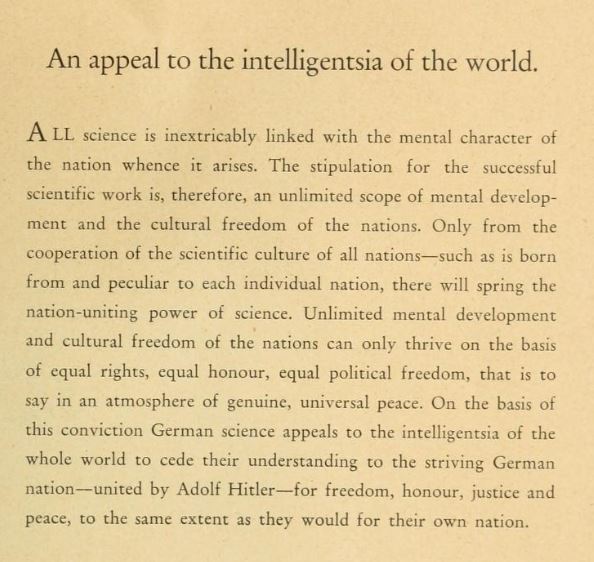 An appeal to the intelligentsia of the world.

ALL science is inextricably linked with the mental character of the nation whence it arises. The stipulation for the successful scientific work is, therefore, an unlimited scope of mental development and the cultural freedom of the nations. Only from the cooperation of the scientific culture of all nations—such as is born from and peculiar to each individual nation, there will spring the nation-uniting power of science. Unlimited mental development and cultural freedom of the nations can only thrive on the basis of equal rights, equal honour, equal political freedom, that is to say in an atmosphere of genuine, universal peace. On the basis of this conviction German science appeals to the intelligentsia of the whole world to cede their understanding to the striving German nation—united by Adolf Hitler—for freedom, honour, justice and peace, to the same extent as they would for their own nation.